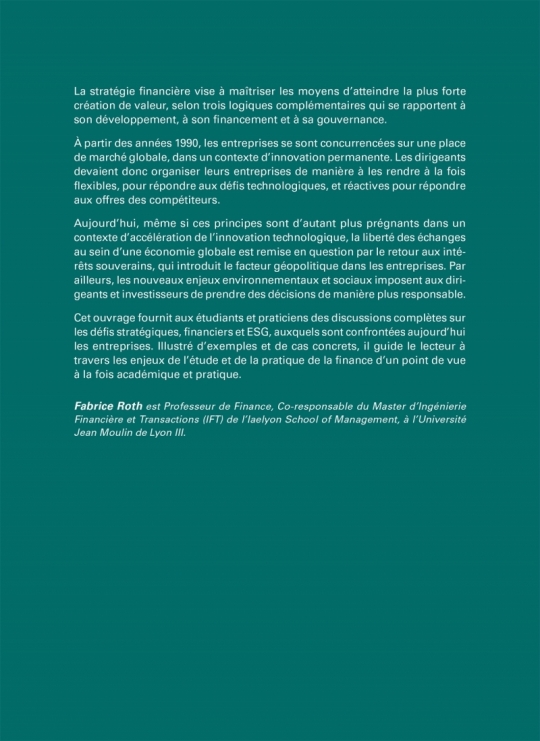 La stratégie financière vise à maîtriser les moyens d'atteindre la plus forte création de valeur, selon trois logiques complémentaires qui se rapportent à son développement, à son financement et à sa gouvernance.

À partir des années 1990, les entreprises se sont concurrencées sur une place de marché globale, dans un contexte d'innovation permanente. Les dirigeants devaient donc organiser leurs entreprises de manière à les rendre à la fois flexibles, pour répondre aux défis technologiques, et réactives pour répondre aux offres des compétiteurs.

Aujourd'hui, même si ces principes sont d'autant plus prégnants dans un contexte d'accélération de l'innovation technologique, la liberté des échanges au sein d'une économie globale est remise en question par le retour aux intérêts souverains, qui introduit le facteur géopolitique dans les entreprises. Par ailleurs, les nouveaux enjeux environnementaux et sociaux imposent aux dirigeants et investisseurs de prendre des décisions de manière plus responsable.

Cet ouvrage fournit aux étudiants et praticiens des discussions complètes sur les défis stratégiques, financiers et ESG, auxquels sont confrontées aujourd'hui les entreprises. Illustré d'exemples et de cas concrets, il guide le lecteur à travers les enjeux de l'étude et de la pratique de la finance d'un point de vue à la fois académique et pratique.

Fabrice Roth est Professeur de Finance, Co-responsable du Master d'Ingénierie Financière et Transactions (IFT) de l'Iaelyon School of Management, à l'Université Jean Moulin de Lyon III.